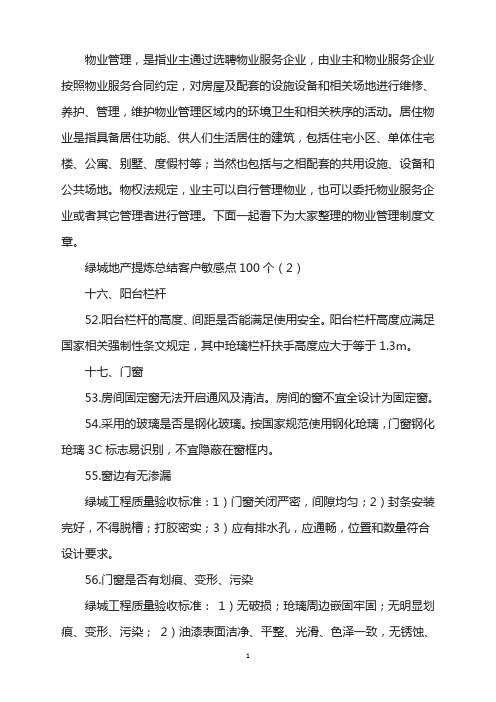 物业管理，是指业主通过选聘物业服务企业，由业主和物业服务企业按照物业服务合同约定，对房屋及配套的设施设备和相关场地进行维修、养护、管理，维护物业管理区域内的环境卫生和相关秩序的活动。居住物业是指具备居住功能、供人们生活居住的建筑，包括住宅小区、单体住宅楼、公寓、别墅、度假村等；当然也包括与之相配套的共用设施、设备和公共场地。物权法规定，业主可以自行管理物业，也可以委托物业服务企业或者其它管理者进行管理。下面一起看下为大家整理的物业管理制度文章。

绿城地产提炼总结客户敏感点 100 个（2）

十六、阳台栏杆

52.阳台栏杆的高度、间距是否能满足使用安全。阳台栏杆高度应满足国家相关强制性条文规定，其中玻璃栏杆扶手高度应大于等于 1.3m。

十七、门窗

53.房间固定窗无法开启通风及清洁。房间的窗不宜全设计为固定窗。

54.采用的玻璃是否是钢化玻璃。按国家规范使用钢化玻璃，门窗钢化玻璃 3C 标志易识别，不宜隐蔽在窗框内。

55.窗边有无渗漏

绿城工程质量验收标准：1）门窗关闭严密，间隙均匀；2）封条安装完好，不得脱槽；打胶密实；3）应有排水孔，应通畅，位置和数量符合设计要求。

56.门窗是否有划痕、变形、污染

绿城工程质量验收标准： 1）无破损；玻璃周边嵌固牢固；无明显划痕、变形、污染； 2）油漆表面洁净、平整、光滑、色泽一致，无锈蚀、

1